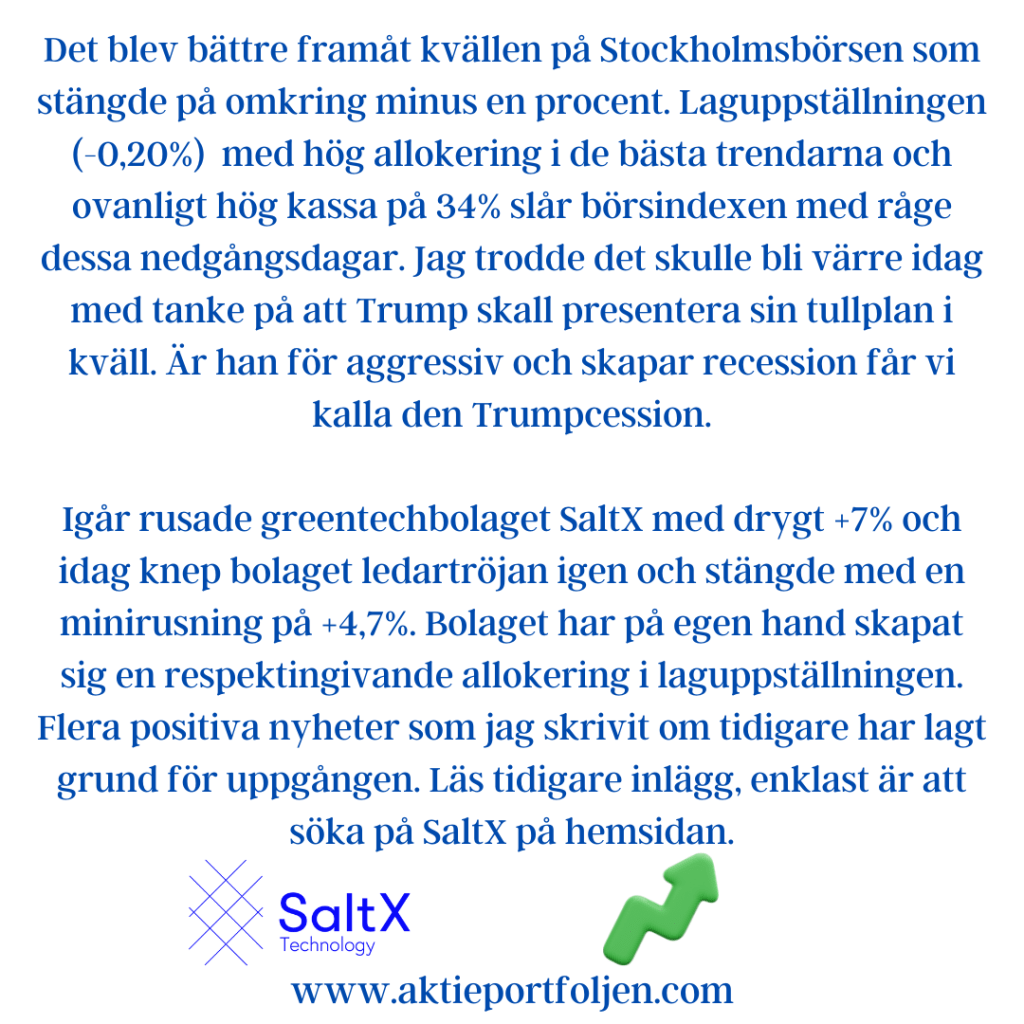 Det blev bättre framåt kvällen på Stockholmsbörsen som stängde på omkring minus en procent. Laguppställningen (-0,20%)  med hög allokering i de bästa trendarna och ovanligt hög kassa på 34% slår börsindexen med råge dessa nedgångsdagar. Jag trodde det skulle bli värre idag med tanke på att Trump skall presentera sin tullplan i kväll. Är han för aggressiv och skapar recession får vi kalla den Trumpcession.

Igår rusade greentechbolaget SaltX med drygt +7% och idag knep bolaget ledartröjan igen och stängde med en minirusning på +4,7%. Bolaget har på egen hand skapat sig en respektingivande allokering i laguppställningen. Flera positiva nyheter som jag skrivit om tidigare har lagt grund för uppgången. Läs tidigare inlägg, enklast är att söka på SaltX på hemsidan.

SaltX
Technology

www.aktieportfoljen.com